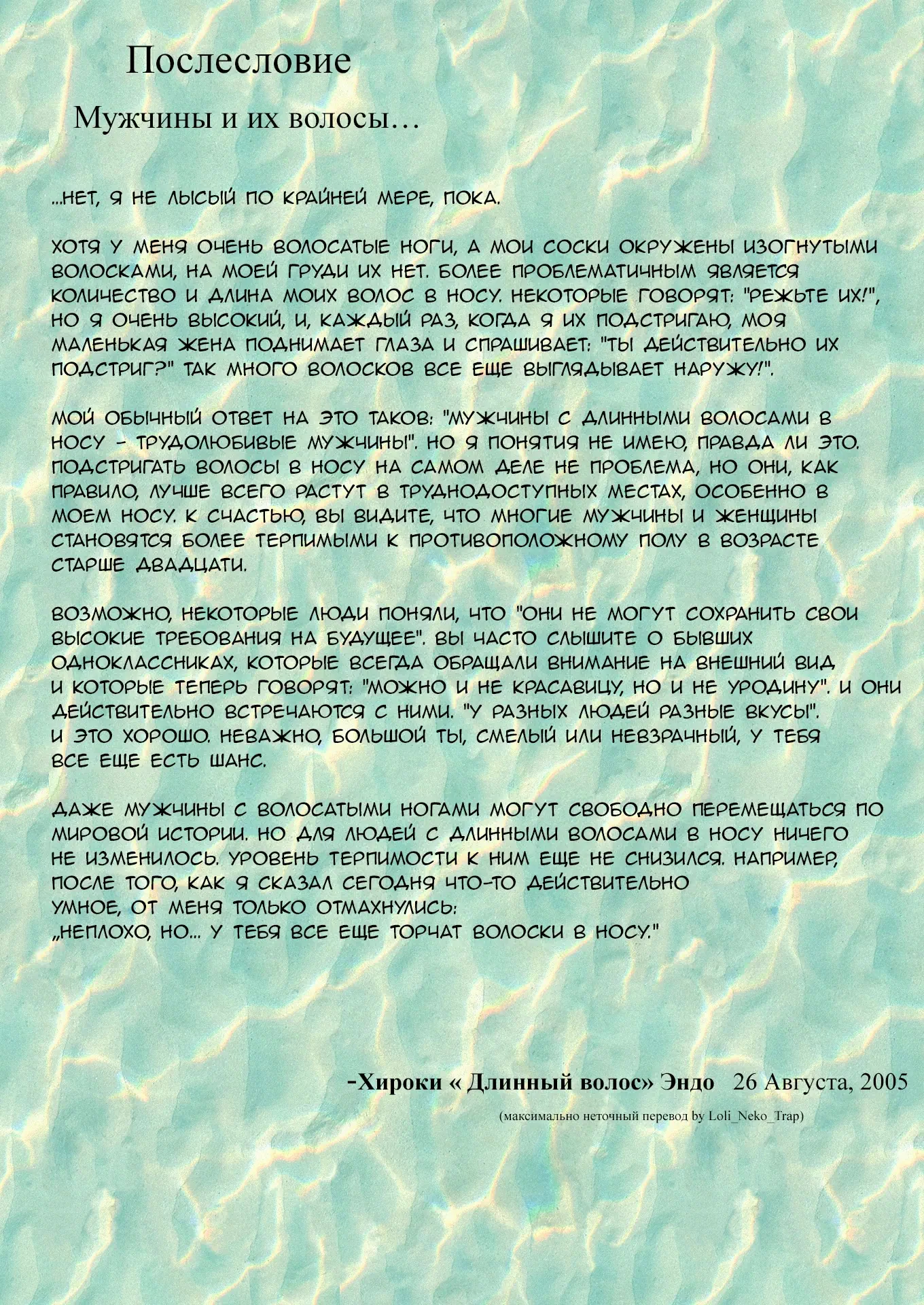 Послесловие

Мужчины и их волосы…

...НЕТ, Я НЕ ЛЫСЫЙ ПО КРАЙНЕЙ МЕРЕ, ПОКА.

ХОТЯ У МЕНЯ ОЧЕНЬ ВОЛОСАТЫЕ НОГИ, А МОИ СОСКИ ОКРУЖЕНЫ ИЗОГНУТЫМИ ВОЛОСКАМИ, НА МОЕЙ ГРУДИ ИХ НЕТ. БОЛЕЕ ПРОБЛЕМАТИЧНЫМ ЯВЛЯЕТСЯ КОЛИЧЕСТВО И ДЛИНА МОИХ ВОЛОС В НОСУ. НЕКОТОРЫЕ ГОВОРЯТ: "РЕЖЬТЕ ИХ!", НО Я ОЧЕНЬ ВЫСОКИЙ, И, КАЖДЫЙ РАЗ, КОГДА Я ИХ ПОДСТРИГАЮ, МОЯ МАЛЕНЬКАЯ ЖЕНА ПОДНИМАЕТ ГЛАЗА И СПРАШИВАЕТ: "ТЫ ДЕЙСТВИТЕЛЬНО ИХ ПОДСТРИГ?" ТАК МНОГО ВОЛОСКОВ ВСЕ ЕЩЕ ВЫГЛЯДЫВАЕТ НАРУЖУ!".

МОЙ ОБЫЧНЫЙ ОТВЕТ НА ЭТО ТАКОВ: "МУЖЧИНЫ С ДЛИННЫМИ ВОЛОСАМИ В НОСУ - ТРУДОЛЮБИВЫЕ МУЖЧИНЫ". НО Я ПОНЯТИЯ НЕ ИМЕЮ, ПРАВДА ЛИ ЭТО. ПОДСТРИГАТЬ ВОЛОСЫ В НОСУ НА САМОМ ДЕЛЕ НЕ ПРОБЛЕМА, НО ОНИ, КАК ПРАВИЛО, ЛУЧШЕ ВСЕГО РАСТУТ В ТРУДНОДОСТУПНЫХ МЕСТАХ, ОСОБЕННО В МОЕМ НОСУ. К СЧАСТЬЮ, ВЫ ВИДИТЕ, ЧТО МНОГИЕ МУЖЧИНЫ И ЖЕНЩИНЫ СТАНОВЯТСЯ БОЛЕЕ ТЕРПИМЫМИ К ПРОТИВОПОЛОЖНОМУ ПОЛУ В ВОЗРАСТЕ СТАРШЕ ДВАДЦАТИ.

ВОЗМОЖНО, НЕКОТОРЫЕ ЛЮДИ ПОНЯЛИ, ЧТО "ОНИ НЕ МОГУТ СОХРАНИТЬ СВОИ ВЫСОКИЕ ТРЕБОВАНИЯ НА БУДУЩЕЕ". ВЫ ЧАСТО СЛЫШИТЕ О БЫВШИХ ОДНОКЛАССНИКАХ, КОТОРЫЕ ВСЕГДА ОБРАЩАЛИ ВНИМАНИЕ НА ВНЕШНИЙ ВИД И КОТОРЫЕ ТЕПЕРЬ ГОВОРЯТ: "МОЖНО И НЕ КРАСАВИЦУ, НО И НЕ УРОДИНУ". И ОНИ ДЕЙСТВИТЕЛЬНО ВСТРЕЧАЮТСЯ С НИМИ. "У РАЗНЫХ ЛЮДЕЙ РАЗНЫЕ ВКУСЫ". И ЭТО ХОРОШО. НЕВАЖНО, БОЛЬШОЙ ТЫ, СМЕЛЫЙ ИЛИ НЕВЗРАЧНЫЙ, У ТЕБЯ ВСЕ ЕЩЕ ЕСТЬ ШАНС.

ДАЖЕ МУЖЧИНЫ С ВОЛОСАТЫМИ НОГАМИ МОГУТ СВОБОДНО ПЕРЕМЕЩАТЬСЯ ПО МИРОВОЙ ИСТОРИИ. НО ДЛЯ ЛЮДЕЙ С ДЛИННЫМИ ВОЛОСАМИ В НОСУ НИЧЕГО НЕ ИЗМЕНИЛОСЬ. УРОВЕНЬ ТЕРПИМОСТИ К НИМ ЕЩЕ НЕ СНИЗИЛСЯ. НАПРИМЕР, ПОСЛЕ ТОГО, КАК Я СКАЗАЛ СЕГОДНЯ ЧТО-ТО ДЕЙСТВИТЕЛЬНО УМНОЕ, ОТ МЕНЯ ТОЛЬКО ОТМАХНУЛИСЬ:
„НЕПЛОХО, НО... У ТЕБЯ ВСЕ ЕЩЕ ТОРЧАТ ВОЛОСКИ В НОСУ."

-Хироки « Длинный волос» Эндо 26 Августа, 2005

(максимально неточный перевод by Loli_Neko_Trap)